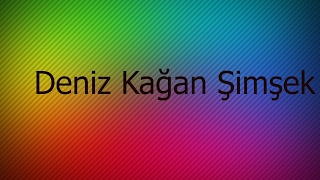 Deniz Kağan Şimşek